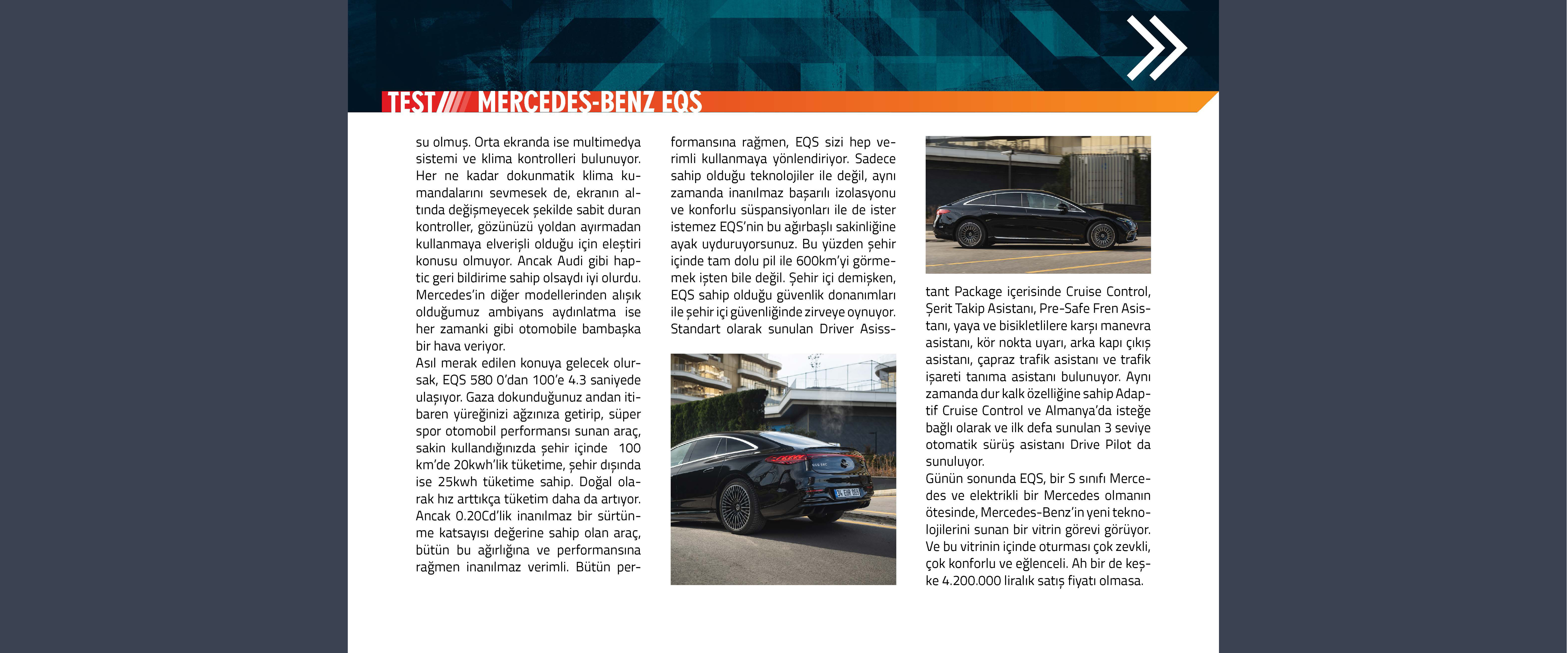 TEST MERCEDES-BENZ EQS

su olmuş. Orta ekranda ise multimedya sistemi ve klima kontrolleri bulunuyor. Her ne kadar dokunmatik klima kumandalarını sevmesek de, ekranın altında değişmeyecek şekilde sabit duran kontroller, gözünüzü yoldan ayırmadan kullanmaya elverişli olduğu için eleştiri konusu olmuyor. Ancak Audi gibi haptic geri bildirime sahip olsaydı iyi olurdu. Mercedes'in diğer modellerinden alışık olduğumuz ambiyans aydınlatma ise her zamanki gibi otomobile bambaşka bir hava veriyor.
Asıl merak edilen konuya gelecek olursak, EQS 580 0'dan 100'e 4.3 saniyede ulaşıyor. Gaza dokunduğunuz andan itibaren yüreğinizi ağzınıza getirip, süper spor otomobil performansı sunan araç, sakin kullandığınızda şehir içinde 100 km'de 20kwh'lik tüketime, şehir dışında ise 25kwh tüketime sahip. Doğal olarak hız arttıkça tüketim daha da artıyor. Ancak 0.20Cd'lik inanılmaz bir sürtünme katsayısı değerine sahip olan araç, bütün bu ağırlığına ve performansına rağmen inanılmaz verimli. Bütün performansına rağmen, EQS sizi hep verimli kullanmaya yönlendiriyor. Sadece sahip olduğu teknolojiler ile değil, aynı zamanda inanılmaz başarılı izolasyonu ve konforlu süspansiyonları ile de ister istemez EQS'nin bu ağırbaşlı sakinliğine ayak uyduruyorsunuz. Bu yüzden şehir içinde tam dolu pil ile 600km'yi görmemek işten bile değil. Şehir içi demişken, EQS sahip olduğu güvenlik donanımları ile şehir içi güvenliğinde zirveye oynuyor. Standart olarak sunulan Driver Assistant Package içerisinde Cruise Control, Şerit Takip Asistanı, Pre-Safe Fren Asistanı, yaya ve bisikletlilere karşı manevra asistanı, kör nokta uyarı, arka kapı çıkış asistanı, çapraz trafik asistanı ve trafik işareti tanıma asistanı bulunuyor. Aynı zamanda dur kalk özelliğine sahip Adaptif Cruise Control ve Almanya'da isteğe bağlı olarak ve ilk defa sunulan 3 seviye otomatik sürüş asistanı Drive Pilot da sunuluyor.
Günün sonunda EQS, bir S sınıfı Mercedes ve elektrikli bir Mercedes olmanın ötesinde, Mercedes-Benz'in yeni teknolojilerini sunan bir vitrin görevi görüyor. Ve bu vitrinin içinde oturması çok zevkli, çok konforlu ve eğlenceli. Ah bir de keşke 4.200.000 liralık satış fiyatı olmasa.